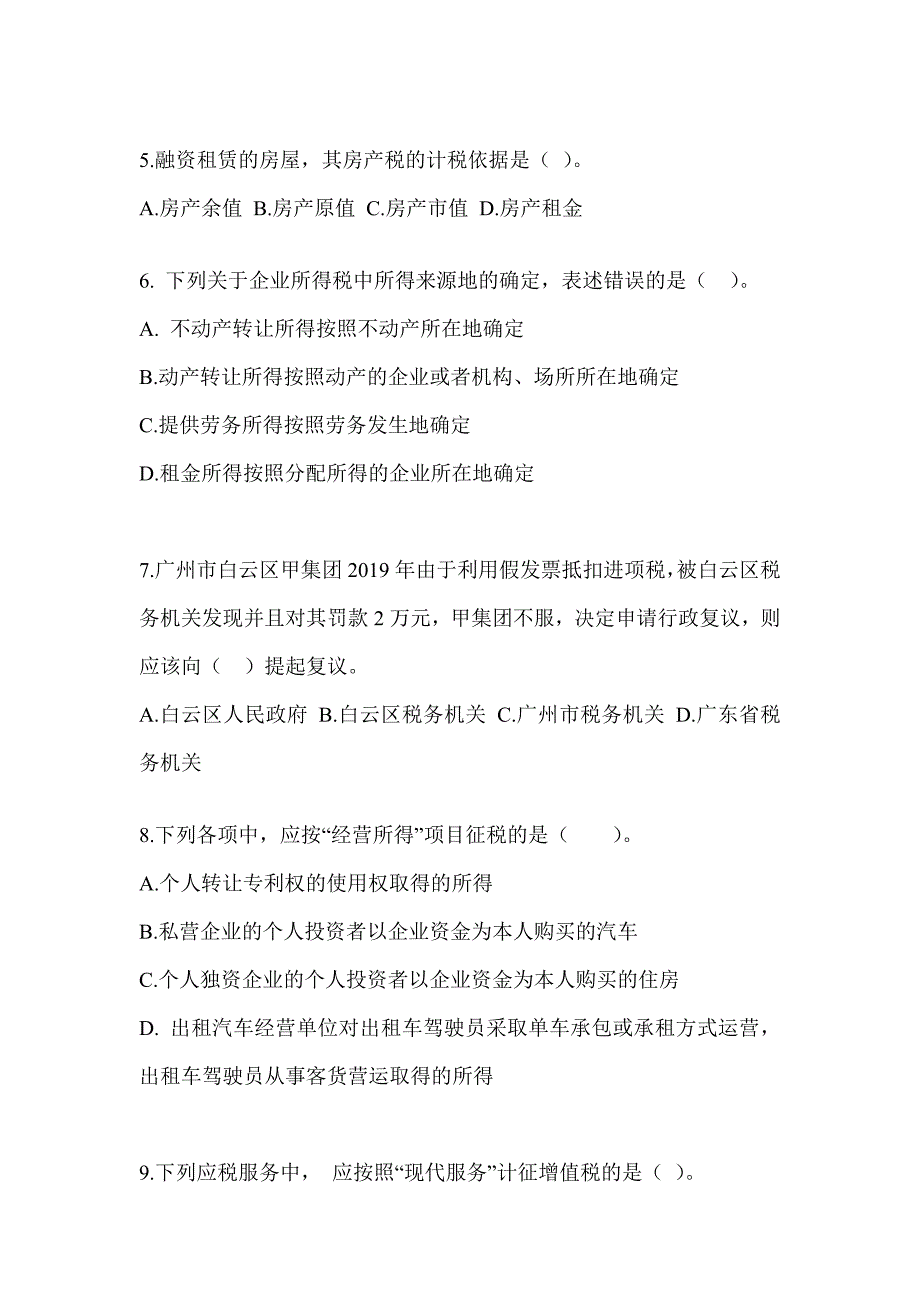 5.融资租赁的房屋，其房产税的计税依据是（ ）。

A.房产余值 B.房产原值 C.房产市值 D.房产租金

6. 下列关于企业所得税中所得来源地的确定，表述错误的是（ ）。

A. 不动产转让所得按照不动产所在地确定

B.动产转让所得按照动产的企业或者机构、场所所在地确定

C.提供劳务所得按照劳务发生地确定

D.租金所得按照分配所得的企业所在地确定

7.广州市白云区甲集团 2019 年由于利用假发票抵扣进项税，被白云区税务机关发现并且对其罚款 2 万元，甲集团不服，决定申请行政复议，则应该向（ ）提起复议。

A.白云区人民政府 B.白云区税务机关 C.广州市税务机关 D.广东省税务机关

8.下列各项中，应按“经营所得”项目征税的是（ ）。

A.个人转让专利权的使用权取得的所得

B.私营企业的个人投资者以企业资金为本人购买的汽车

C.个人独资企业的个人投资者以企业资金为本人购买的住房

D. 出租汽车经营单位对出租车驾驶员采取单车承包或承租方式运营，出租车驾驶员从事客货营运取得的所得

9.下列应税服务中， 应按照“现代服务”计征增值税的是（ ）。